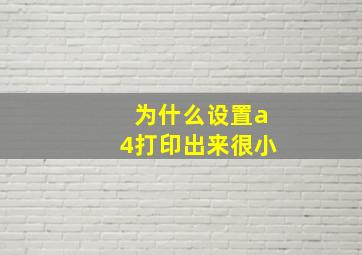 为什么设置a4打印出来很小